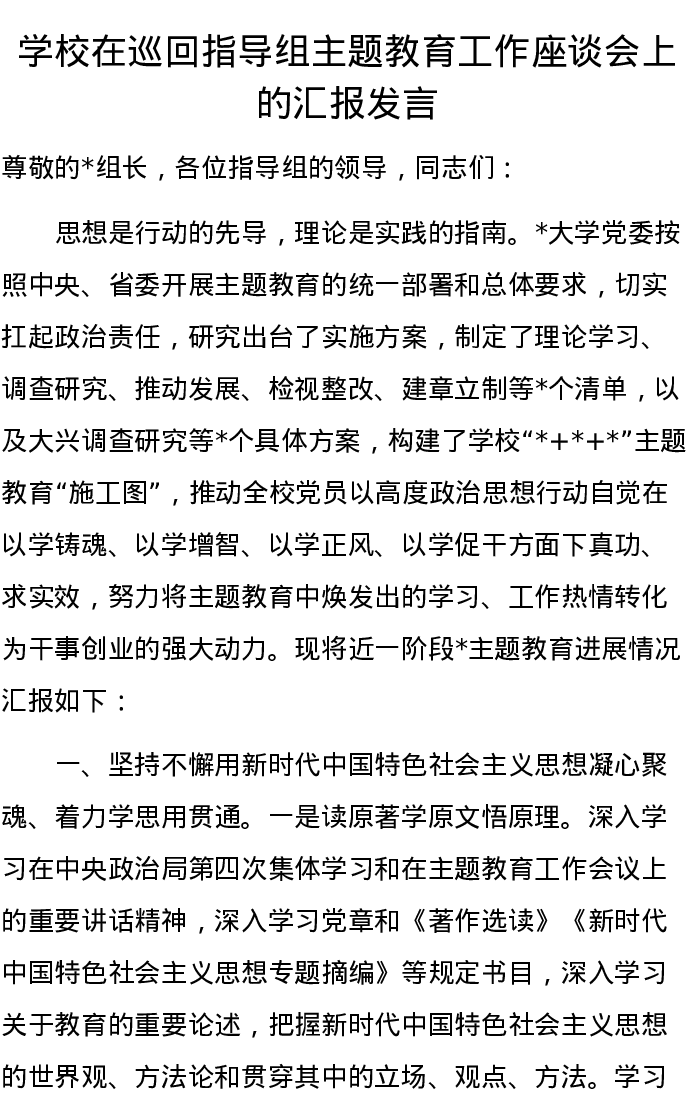 学校在巡回指导组主题教育工作座谈会上的汇报发言

尊敬的*组长，各位指导组的领导，同志们：

思想是行动的先导，理论是实践的指南。*大学党委按照中央、省委开展主题教育的统一部署和总体要求，切实扛起政治责任，研究出台了实施方案，制定了理论学习、调查研究、推动发展、检视整改、建章立制等*个清单，以及大兴调查研究等*个具体方案，构建了学校“*+*+*”主题教育“施工图”，推动全校党员以高度政治思想行动自觉在以学铸魂、以学增智、以学正风、以学促干方面下真功、求实效，努力将主题教育中焕发出的学习、工作热情转化为干事创业的强大动力。现将近一阶段*主题教育进展情况汇报如下：

一、坚持不懈用新时代中国特色社会主义思想凝心聚魂、着力学思用贯通。一是读原著学原文悟原理。深入学习在中央政治局第四次集体学习和在主题教育工作会议上的重要讲话精神，深入学习党章和《著作选读》《新时代中国特色社会主义思想专题摘编》等规定书目，深入学习关于教育的重要论述，把握新时代中国特色社会主义思想的世界观、方法论和贯穿其中的立场、观点、方法。学习